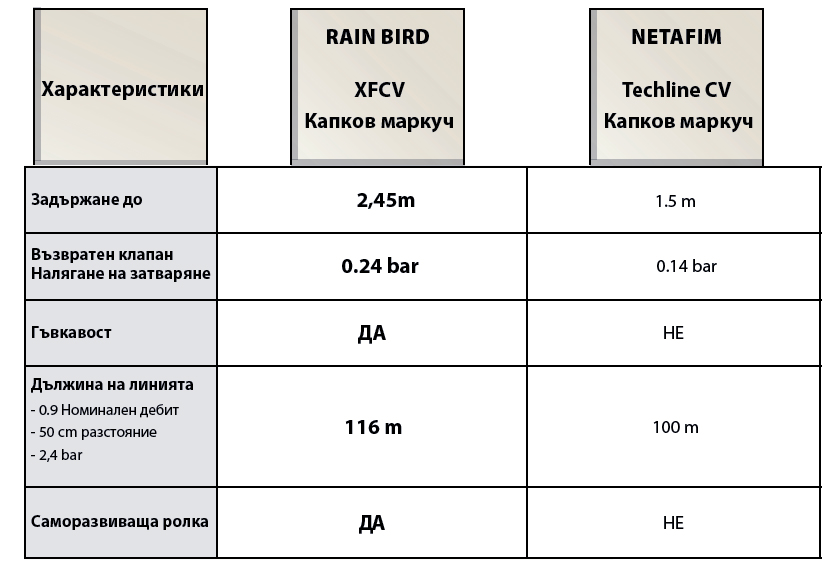 | Характеристики | RAIN BIRD XFCV Капков маркуч | NETAFIM Techline CV Капков маркуч |
|---|---|---|
| Задържане до | 2,45m | 1.5 m |
| Възвратен клапан Налягане на затваряне | 0.24 bar | 0.14 bar |
| Гъвкавост | ДА | НЕ |
| Дължина на линията - 0.9 Номинален дебит - 50 cm разстояние - 2,4 bar | 116 m | 100 m |
| Саморазвиваща ролка | ДА | НЕ |